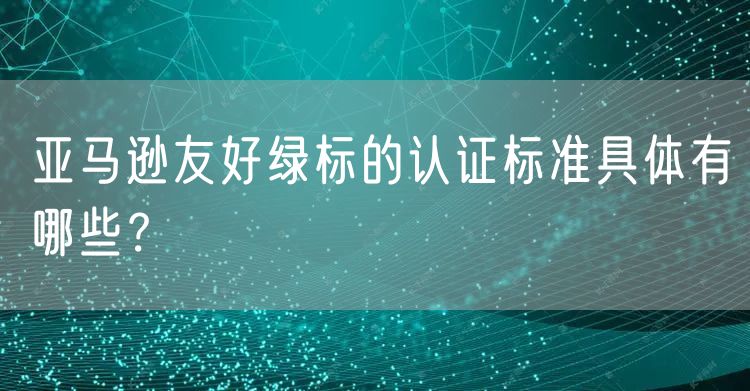 亚马逊友好绿标的认证标准具体有哪些？